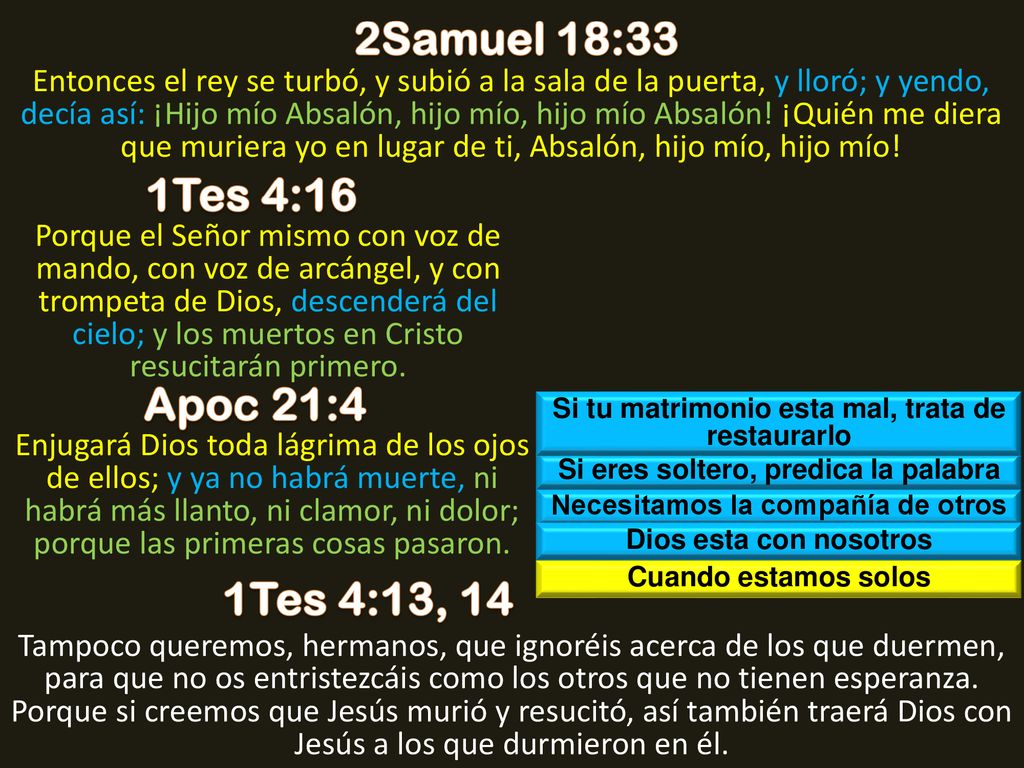 2Samuel 18:33
Entonces el rey se turbó, y subió a la sala de la puerta, y lloró; y yendo, decía así: ¡Hijo mío Absalón, hijo mío, hijo mío Absalón! ¡Quién me diera que muriera yo en lugar de ti, Absalón, hijo mío, hijo mío!

1Tes 4:16
Porque el Señor mismo con voz de mando, con voz de arcángel, y con trompeta de Dios, descenderá del cielo; y los muertos en Cristo resucitarán primero.

Apoc 21:4
Enjugará Dios toda lágrima de los ojos de ellos; y ya no habrá muerte, ni habrá más llanto, ni clamor, ni dolor; porque las primeras cosas pasaron.

Si tu matrimonio esta mal, trata de restaurarlo
Si eres soltero, predica la palabra
Necesitamos la compañía de otros
Dios esta con nosotros
Cuando estamos solos

1Tes 4:13, 14
Tampoco queremos, hermanos, que ignoréis acerca de los que duermen, para que no os entristezcáis como los otros que no tienen esperanza. Porque si creemos que Jesús murió y resucitó, así también traerá Dios con Jesús a los que durmieron en él.